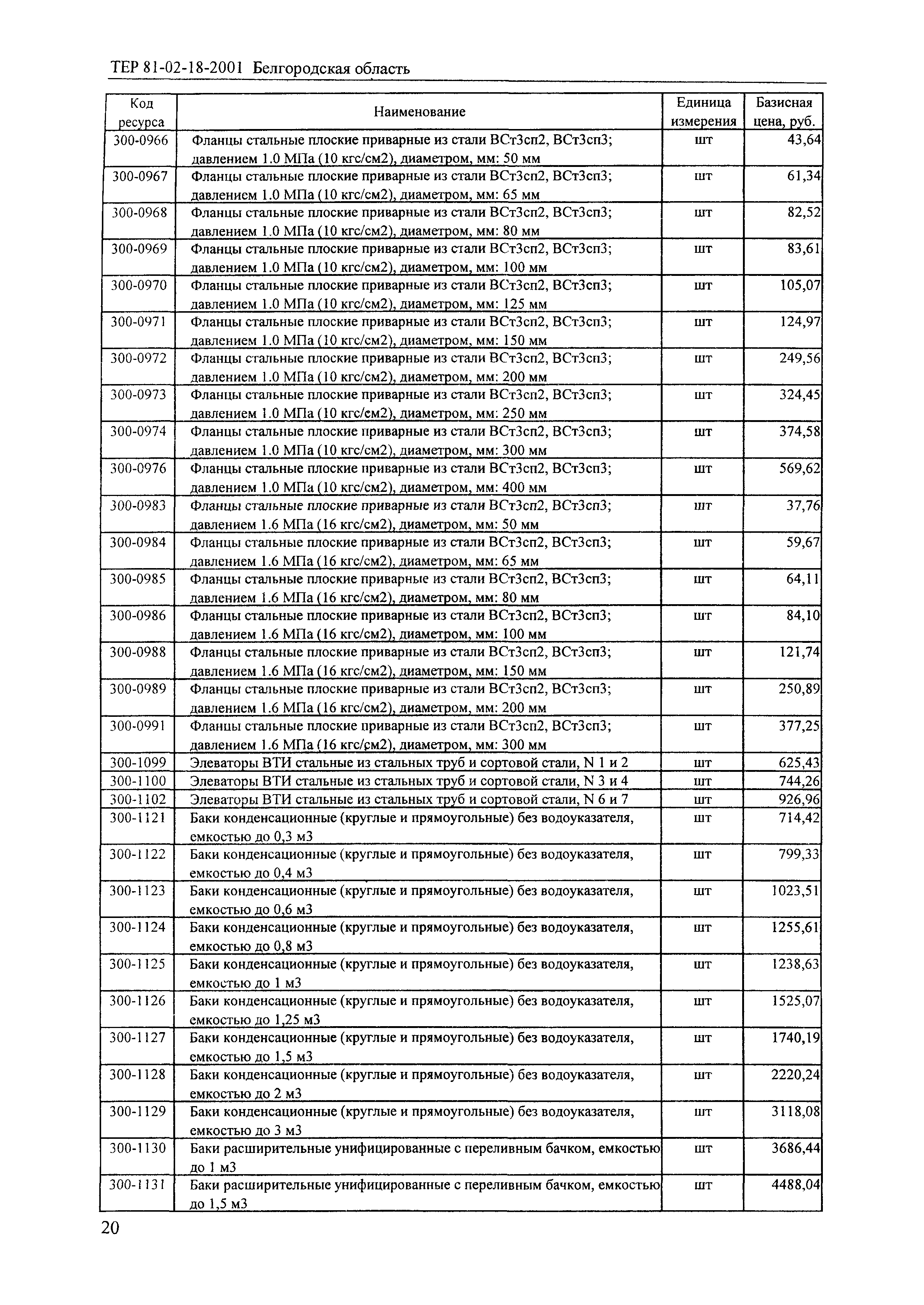 ТЕР 81-02-18-2001 Белгородская область

| Код ресурса | Наименование | Единица измерения | Базисная цена, руб. |
|---|---|---|---|
| 300-0966 | Фланцы стальные плоские приварные из стали ВСт3сп2, ВСт3сп3; давлением 1.0 МПа (10 кгс/см2), диаметром, мм: 50 мм | шт | 43,64 |
| 300-0967 | Фланцы стальные плоские приварные из стали ВСт3сп2, ВСт3сп3; давлением 1.0 МПа (10 кгс/см2), диаметром, мм: 65 мм | шт | 61,34 |
| 300-0968 | Фланцы стальные плоские приварные из стали ВСт3сп2, ВСт3сп3; давлением 1.0 МПа (10 кгс/см2), диаметром, мм: 80 мм | шт | 82,52 |
| 300-0969 | Фланцы стальные плоские приварные из стали ВСт3сп2, ВСт3сп3; давлением 1.0 МПа (10 кгс/см2), диаметром, мм: 100 мм | шт | 83,61 |
| 300-0970 | Фланцы стальные плоские приварные из стали ВСт3сп2, ВСт3сп3; давлением 1.0 МПа (10 кгс/см2), диаметром, мм: 125 мм | шт | 105,07 |
| 300-0971 | Фланцы стальные плоские приварные из стали ВСт3сп2, ВСт3сп3; давлением 1.0 МПа (10 кгс/см2), диаметром, мм: 150 мм | шт | 124,97 |
| 300-0972 | Фланцы стальные плоские приварные из стали ВСт3сп2, ВСт3сп3; давлением 1.0 МПа (10 кгс/см2), диаметром, мм: 200 мм | шт | 249,56 |
| 300-0973 | Фланцы стальные плоские приварные из стали ВСт3сп2, ВСт3сп3; давлением 1.0 МПа (10 кгс/см2), диаметром, мм: 250 мм | шт | 324,45 |
| 300-0974 | Фланцы стальные плоские приварные из стали ВСт3сп2, ВСт3сп3; давлением 1.0 МПа (10 кгс/см2), диаметром, мм: 300 мм | шт | 374,58 |
| 300-0976 | Фланцы стальные плоские приварные из стали ВСт3сп2, ВСт3сп3; давлением 1.0 МПа (10 кгс/см2), диаметром, мм: 400 мм | шт | 569,62 |
| 300-0983 | Фланцы стальные плоские приварные из стали ВСт3сп2, ВСт3сп3; давлением 1.6 МПа (16 кгс/см2), диаметром, мм: 50 мм | шт | 37,76 |
| 300-0984 | Фланцы стальные плоские приварные из стали ВСт3сп2, ВСт3сп3; давлением 1.6 МПа (16 кгс/см2), диаметром, мм: 65 мм | шт | 59,67 |
| 300-0985 | Фланцы стальные плоские приварные из стали ВСт3сп2, ВСт3сп3; давлением 1.6 МПа (16 кгс/см2), диаметром, мм: 80 мм | шт | 64,11 |
| 300-0986 | Фланцы стальные плоские приварные из стали ВСт3сп2, ВСт3сп3; давлением 1.6 МПа (16 кгс/см2), диаметром, мм: 100 мм | шт | 84,10 |
| 300-0988 | Фланцы стальные плоские приварные из стали ВСт3сп2, ВСт3сп3; давлением 1.6 МПа (16 кгс/см2), диаметром, мм: 150 мм | шт | 121,74 |
| 300-0989 | Фланцы стальные плоские приварные из стали ВСт3сп2, ВСт3сп3; давлением 1.6 МПа (16 кгс/см2), диаметром, мм: 200 мм | шт | 250,89 |
| 300-0991 | Фланцы стальные плоские приварные из стали ВСт3сп2, ВСт3сп3; давлением 1.6 МПа (16 кгс/см2), диаметром, мм: 300 мм | шт | 377,25 |
| 300-1099 | Элеваторы ВТИ стальные из стальных труб и сортовой стали, N 1 и 2 | шт | 625,43 |
| 300-1100 | Элеваторы ВТИ стальные из стальных труб и сортовой стали, N 3 и 4 | шт | 744,26 |
| 300-1102 | Элеваторы ВТИ стальные из стальных труб и сортовой стали, N 6 и 7 | шт | 926,96 |
| 300-1121 | Баки конденсационные (круглые и прямоугольные) без водоуказателя, емкостью до 0,3 м3 | шт | 714,42 |
| 300-1122 | Баки конденсационные (круглые и прямоугольные) без водоуказателя, емкостью до 0,4 м3 | шт | 799,33 |
| 300-1123 | Баки конденсационные (круглые и прямоугольные) без водоуказателя, емкостью до 0,6 м3 | шт | 1023,51 |
| 300-1124 | Баки конденсационные (круглые и прямоугольные) без водоуказателя, емкостью до 0,8 м3 | шт | 1255,61 |
| 300-1125 | Баки конденсационные (круглые и прямоугольные) без водоуказателя, емкостью до 1 м3 | шт | 1238,63 |
| 300-1126 | Баки конденсационные (круглые и прямоугольные) без водоуказателя, емкостью до 1,25 м3 | шт | 1525,07 |
| 300-1127 | Баки конденсационные (круглые и прямоугольные) без водоуказателя, емкостью до 1,5 м3 | шт | 1740,19 |
| 300-1128 | Баки конденсационные (круглые и прямоугольные) без водоуказателя, емкостью до 2 м3 | шт | 2220,24 |
| 300-1129 | Баки конденсационные (круглые и прямоугольные) без водоуказателя, емкостью до 3 м3 | шт | 3118,08 |
| 300-1130 | Баки расширительные унифицированные с переливным бачком, емкостью до 1 м3 | шт | 3686,44 |
| 300-1131 | Баки расширительные унифицированные с переливным бачком, емкостью до 1,5 м3 | шт | 4488,04 |

20